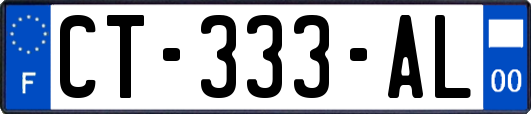 F
CT-333-AL
00